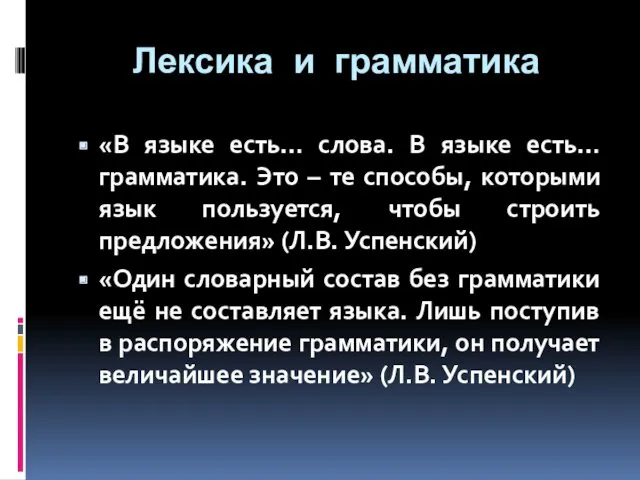 Лексика и грамматика

«В языке есть… слова. В языке есть… грамматика. Это – те способы, которыми язык пользуется, чтобы строить предложения» (Л.В. Успенский)

«Один словарный состав без грамматики ещё не составляет языка. Лишь поступив в распоряжение грамматики, он получает величайшее значение» (Л.В. Успенский)